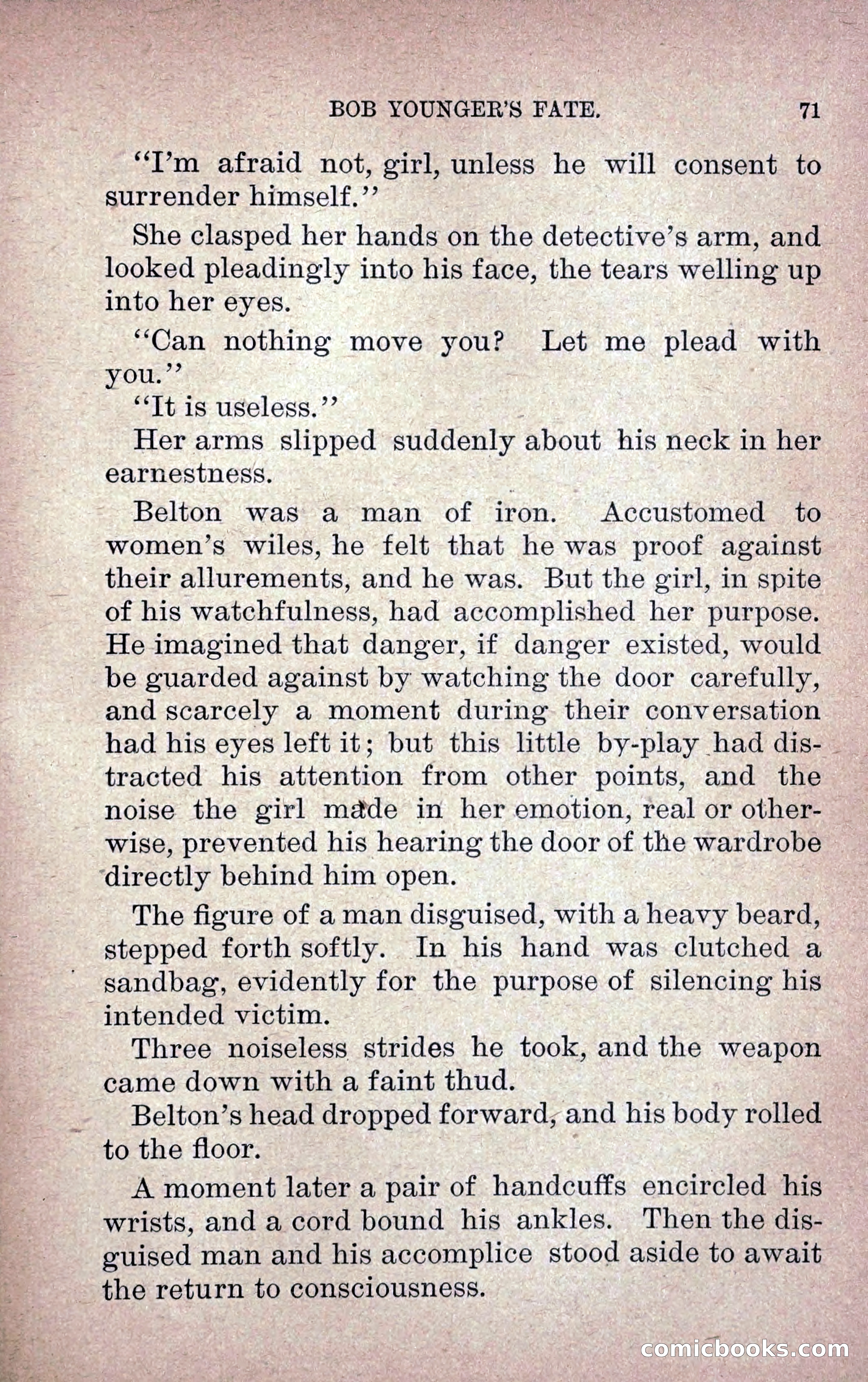 BOB YOUNGER'S FATE. 71

"I'm afraid not, girl, unless he will consent to surrender himself."

She clasped her hands on the detective's arm, and looked pleadingly into his face, the tears welling up into her eyes.

"Can nothing move you? Let me plead with you."

"It is useless."

Her arms slipped suddenly about his neck in her earnestness.

Belton was a man of iron. Accustomed to women's wiles, he felt that he was proof against their allurements, and he was. But the girl, in spite of his watchfulness, had accomplished her purpose. He imagined that danger, if danger existed, would be guarded against by watching the door carefully, and scarcely a moment during their conversation had his eyes left it; but this little by-play had distracted his attention from other points, and the noise the girl made in her emotion, real or otherwise, prevented his hearing the door of the wardrobe directly behind him open.

The figure of a man disguised, with a heavy beard, stepped forth softly. In his hand was clutched a sandbag, evidently for the purpose of silencing his intended victim.

Three noiseless strides he took, and the weapon came down with a faint thud.

Belton's head dropped forward, and his body rolled to the floor.

A moment later a pair of handcuffs encircled his wrists, and a cord bound his ankles. Then the disguised man and his accomplice stood aside to await the return to consciousness.

comicbooks.com